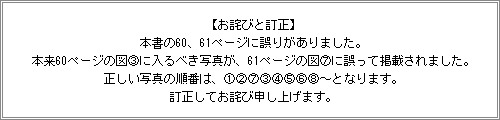 【お詫びと訂正】
本書の60、61ページに誤りがありました。
本来60ページの図③に入るべき写真が、61ページの図⑦に誤って掲載されました。
正しい写真の順番は、①②⑦③④⑤⑥⑧～となります。
訂正してお詫び申し上げます。